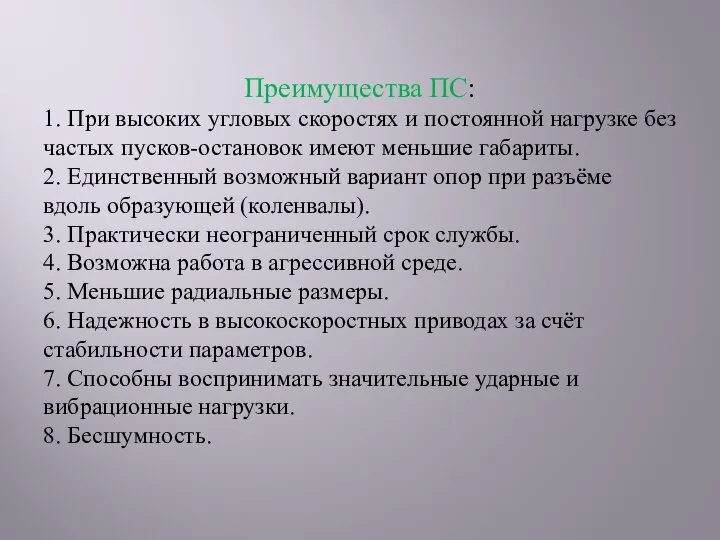 Преимущества ПС:

1. При высоких угловых скоростях и постоянной нагрузке без частых пусков-остановок имеют меньшие габариты.
2. Единственный возможный вариант опор при разъёме вдоль образующей (коленвалы).
3. Практически неограниченный срок службы.
4. Возможна работа в агрессивной среде.
5. Меньшие радиальные размеры.
6. Надежность в высокоскоростных приводах за счёт стабильности параметров.
7. Способны воспринимать значительные ударные и вибрационные нагрузки.
8. Бесшумность.